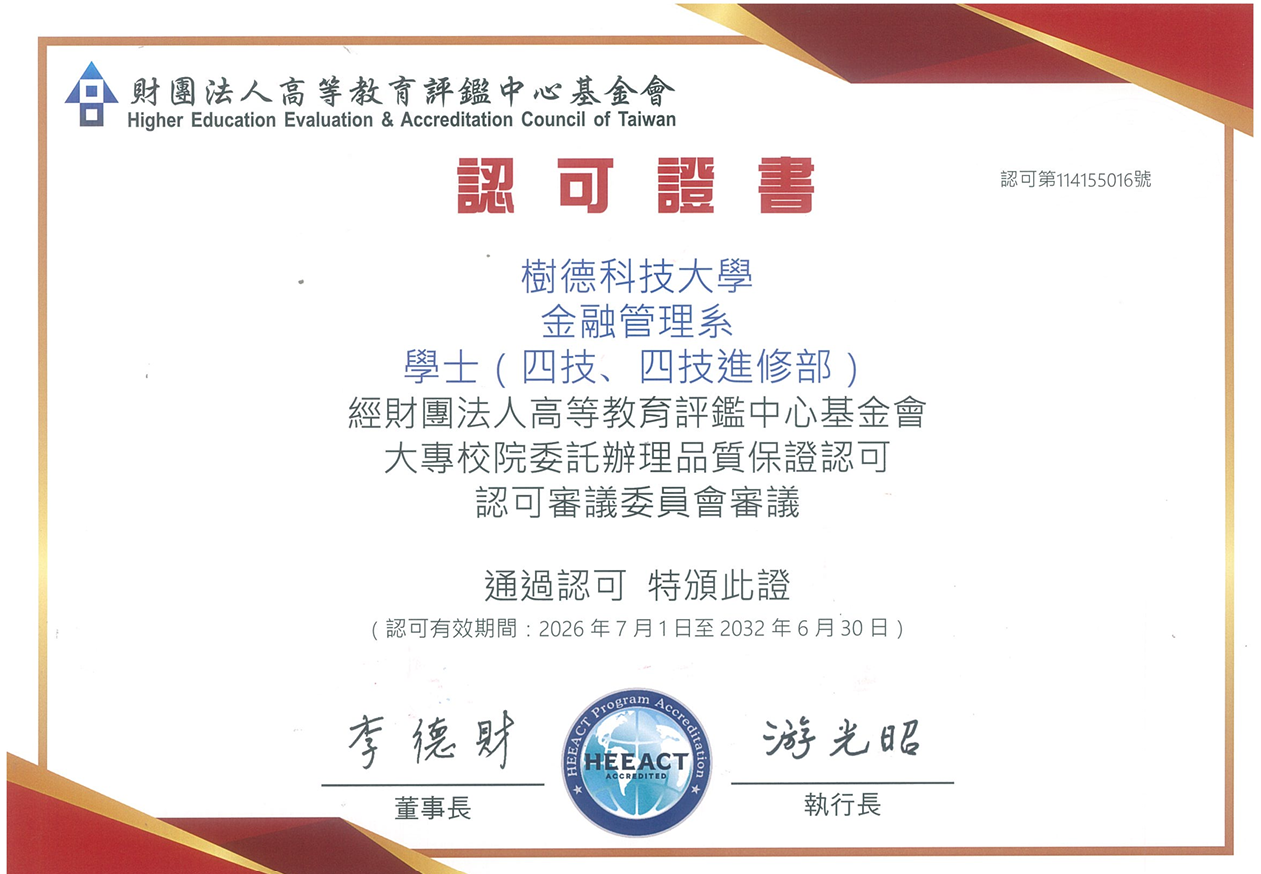 財團法人高等教育評鑑中心基金會
Higher Education Evaluation & Accreditation Council of Taiwan

認可證書

認可第114155016號

樹德科技大學
金融管理系
學士（四技、四技進修部）
經財團法人高等教育評鑑中心基金會
大專校院委託辦理品質保證認可
認可審議委員會審議

通過認可 特頒此證
（認可有效期間：2026年7月1日至2032年6月30日）

李德財
董事長

HEEACT Program Accreditation
HEEACT
ACCREDITED

游光昭
執行長